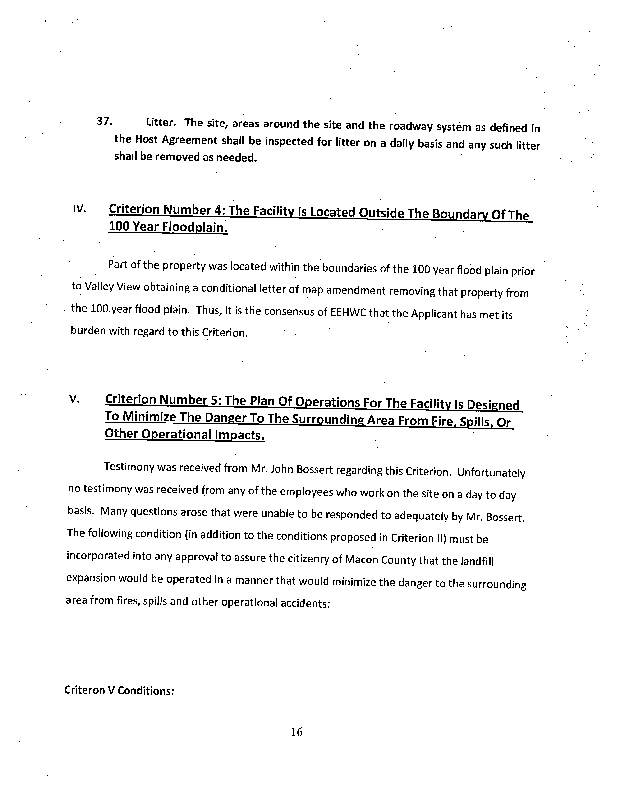 37. Litter. The site, areas around the site and the roadway system as defined in the Host Agreement shall be inspected for litter on a daily basis and any such litter shall be removed as needed.

IV. Criterion Number 4: The Facility Is Located Outside The Boundary Of The 100 Year Floodplain.

Part of the property was located within the boundaries of the 100 year flood plain prior to Valley View obtaining a conditional letter of map amendment removing that property from the 100 year flood plain. Thus, it is the consensus of EEHWC that the Applicant has met its burden with regard to this Criterion.

V. Criterion Number 5: The Plan Of Operations For The Facility Is Designed To Minimize The Danger To The Surrounding Area From Fire, Spills, Or Other Operational Impacts.

Testimony was received from Mr. John Bossert regarding this Criterion. Unfortunately no testimony was received from any of the employees who work on the site on a day to day basis. Many questions arose that were unable to be responded to adequately by Mr. Bossert. The following condition (in addition to the conditions proposed in Criterion II) must be incorporated into any approval to assure the citizenry of Macon County that the landfill expansion would be operated in a manner that would minimize the danger to the surrounding area from fires, spills and other operational accidents:

Criteron V Conditions:

16